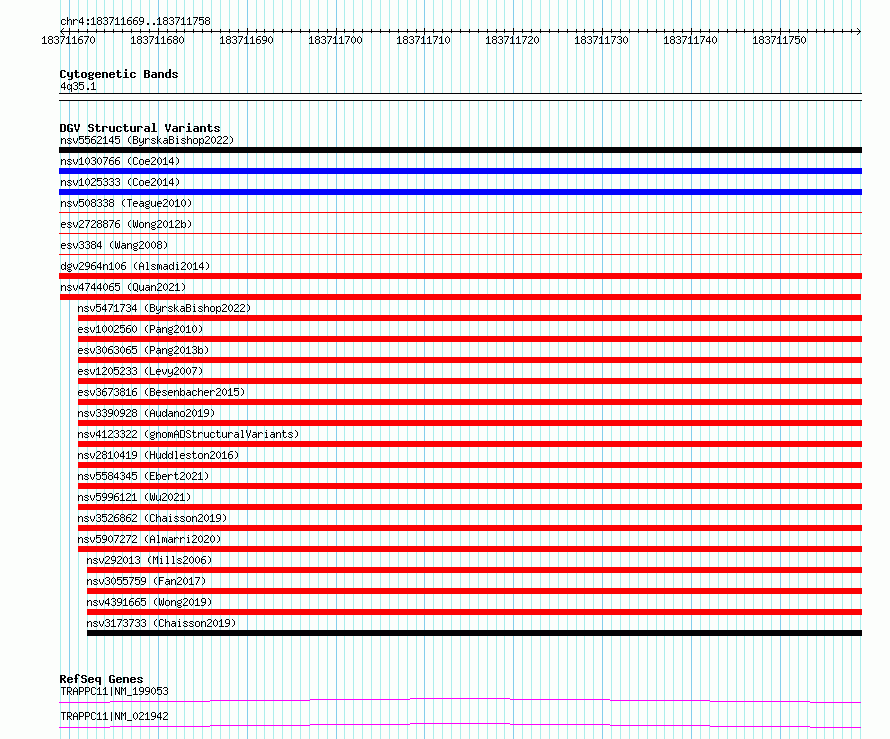 chr4:183711669..183711758

183711670 183711680 183711690 183711700 183711710 183711720 183711730 183711740 183711750

Cytogenetic Bands
4q35.1

DGV Structural Variants
nsv5562145 (ByrskaBishop2022)
nsv1030766 (Coe2014)
nsv1025333 (Coe2014)
nsv508338 (Teague2010)
esv2728876 (Wong2012b)
esv3384 (Wang2008)
dgv2964n106 (Alsmadi2014)
nsv4744065 (Quan2021)
nsv5471734 (ByrskaBishop2022)
esv1002560 (Pang2010)
esv3063065 (Pang2013b)
esv1205233 (Levy2007)
esv3673816 (Besenbacher2015)
nsv3390928 (Audano2019)
nsv4123322 (gnomADStructuralVariants)
nsv2810419 (Huddleston2016)
nsv5584345 (Ebert2021)
nsv5996121 (Wu2021)
nsv3526862 (Chaisson2019)
nsv5907272 (Almarri2020)
nsv292013 (Mills2006)
nsv3055759 (Fan2017)
nsv4391665 (Wong2019)
nsv3173733 (Chaisson2019)

RefSeq Genes
TRAPPC11|NM_199053
TRAPPC11|NM_021942